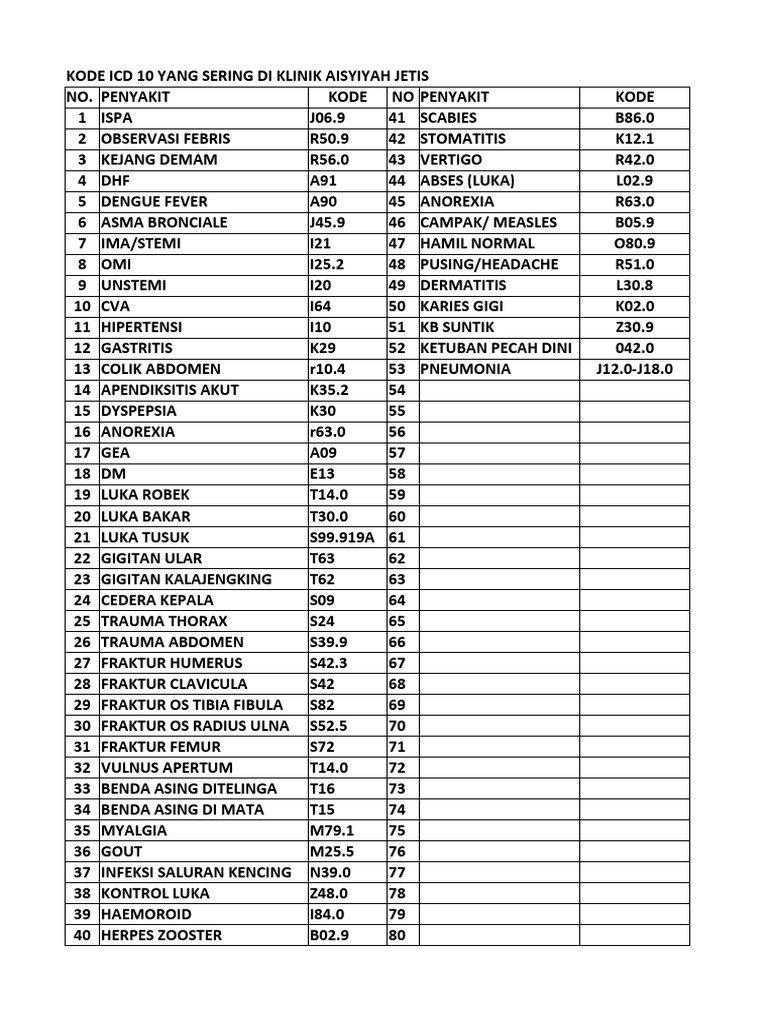 KODE ICD 10 YANG SERING DI KLINIK AISYIYAH JETIS

| NO. | PENYAKIT | KODE | NO | PENYAKIT | KODE |
|---|---|---|---|---|---|
| 1 | ISPA | J06.9 | 41 | SCABIES | B86.0 |
| 2 | OBSERVASI FEBRIS | R50.9 | 42 | STOMATITIS | K12.1 |
| 3 | KEJANG DEMAM | R56.0 | 43 | VERTIGO | R42.0 |
| 4 | DHF | A91 | 44 | ABSES (LUKA) | L02.9 |
| 5 | DENGUE FEVER | A90 | 45 | ANOREXIA | R63.0 |
| 6 | ASMA BRONCIALE | J45.9 | 46 | CAMPAK/ MEASLES | B05.9 |
| 7 | IMA/STEMI | I21 | 47 | HAMIL NORMAL | O80.9 |
| 8 | OMI | I25.2 | 48 | PUSING/HEADACHE | R51.0 |
| 9 | UNSTEMI | I20 | 49 | DERMATITIS | L30.8 |
| 10 | CVA | I64 | 50 | KARIES GIGI | K02.0 |
| 11 | HIPERTENSI | I10 | 51 | KB SUNTIK | Z30.9 |
| 12 | GASTRITIS | K29 | 52 | KETUBAN PECAH DINI | 042.0 |
| 13 | COLIK ABDOMEN | r10.4 | 53 | PNEUMONIA | J12.0-J18.0 |
| 14 | APENDIKSITIS AKUT | K35.2 | 54 | | |
| 15 | DYSPEPSIA | K30 | 55 | | |
| 16 | ANOREXIA | r63.0 | 56 | | |
| 17 | GEA | A09 | 57 | | |
| 18 | DM | E13 | 58 | | |
| 19 | LUKA ROBEK | T14.0 | 59 | | |
| 20 | LUKA BAKAR | T30.0 | 60 | | |
| 21 | LUKA TUSUK | S99.919A | 61 | | |
| 22 | GIGITAN ULAR | T63 | 62 | | |
| 23 | GIGITAN KALAJENGKING | T62 | 63 | | |
| 24 | CEDERA KEPALA | S09 | 64 | | |
| 25 | TRAUMA THORAX | S24 | 65 | | |
| 26 | TRAUMA ABDOMEN | S39.9 | 66 | | |
| 27 | FRAKTUR HUMERUS | S42.3 | 67 | | |
| 28 | FRAKTUR CLAVICULA | S42 | 68 | | |
| 29 | FRAKTUR OS TIBIA FIBULA | S82 | 69 | | |
| 30 | FRAKTUR OS RADIUS ULNA | S52.5 | 70 | | |
| 31 | FRAKTUR FEMUR | S72 | 71 | | |
| 32 | VULNUS APERTUM | T14.0 | 72 | | |
| 33 | BENDA ASING DITELINGA | T16 | 73 | | |
| 34 | BENDA ASING DI MATA | T15 | 74 | | |
| 35 | MYALGIA | M79.1 | 75 | | |
| 36 | GOUT | M25.5 | 76 | | |
| 37 | INFEKSI SALURAN KENCING | N39.0 | 77 | | |
| 38 | KONTROL LUKA | Z48.0 | 78 | | |
| 39 | HAEMOROID | I84.0 | 79 | | |
| 40 | HERPES ZOOSTER | B02.9 | 80 | | |